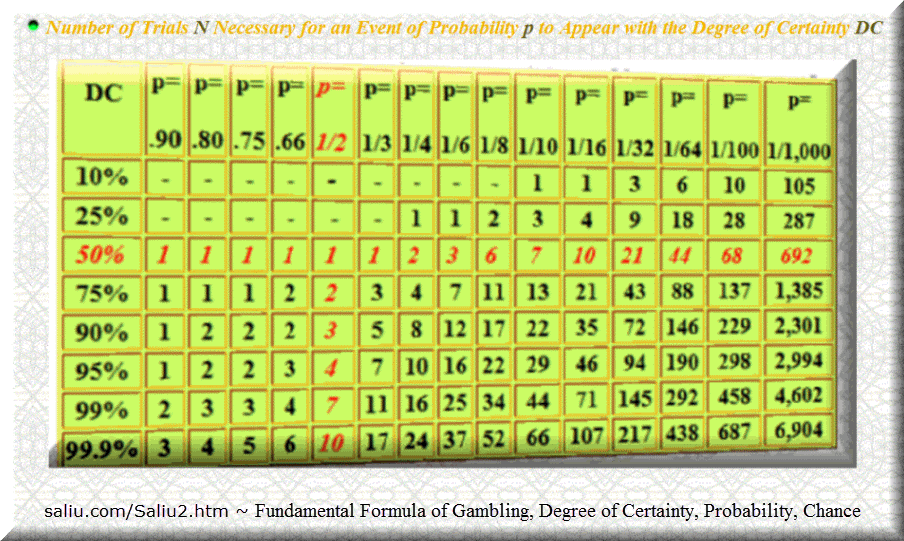 Number of Trials N Necessary for an Event of Probability p to Appear with the Degree of Certainty DC

| DC | p= .90 | p= .80 | p= .75 | p= .66 | p= 1/2 | p= 1/3 | p= 1/4 | p= 1/6 | p= 1/8 | p= 1/10 | p= 1/16 | p= 1/32 | p= 1/64 | p= 1/100 | p= 1/1,000 |
|---|---|---|---|---|---|---|---|---|---|---|---|---|---|---|---|
| 10% | - | - | - | - | - | - | - | - | - | 1 | 1 | 3 | 6 | 10 | 105 |
| 25% | - | - | - | - | - | - | 1 | 1 | 2 | 3 | 4 | 9 | 18 | 28 | 287 |
| 50% | 1 | 1 | 1 | 1 | 1 | 1 | 2 | 3 | 6 | 7 | 10 | 21 | 44 | 68 | 692 |
| 75% | 1 | 1 | 1 | 2 | 2 | 3 | 4 | 7 | 11 | 13 | 21 | 43 | 88 | 137 | 1,385 |
| 90% | 1 | 2 | 2 | 2 | 3 | 5 | 8 | 12 | 17 | 22 | 35 | 72 | 146 | 229 | 2,301 |
| 95% | 1 | 2 | 2 | 3 | 4 | 7 | 10 | 16 | 22 | 29 | 46 | 94 | 190 | 298 | 2,994 |
| 99% | 2 | 3 | 3 | 4 | 7 | 11 | 16 | 25 | 34 | 44 | 71 | 145 | 292 | 458 | 4,602 |
| 99.9% | 3 | 4 | 5 | 6 | 10 | 17 | 24 | 37 | 52 | 66 | 107 | 217 | 438 | 687 | 6,904 |

saliu.com/Saliu2.htm ~ Fundamental Formula of Gambling, Degree of Certainty, Probability, Chance